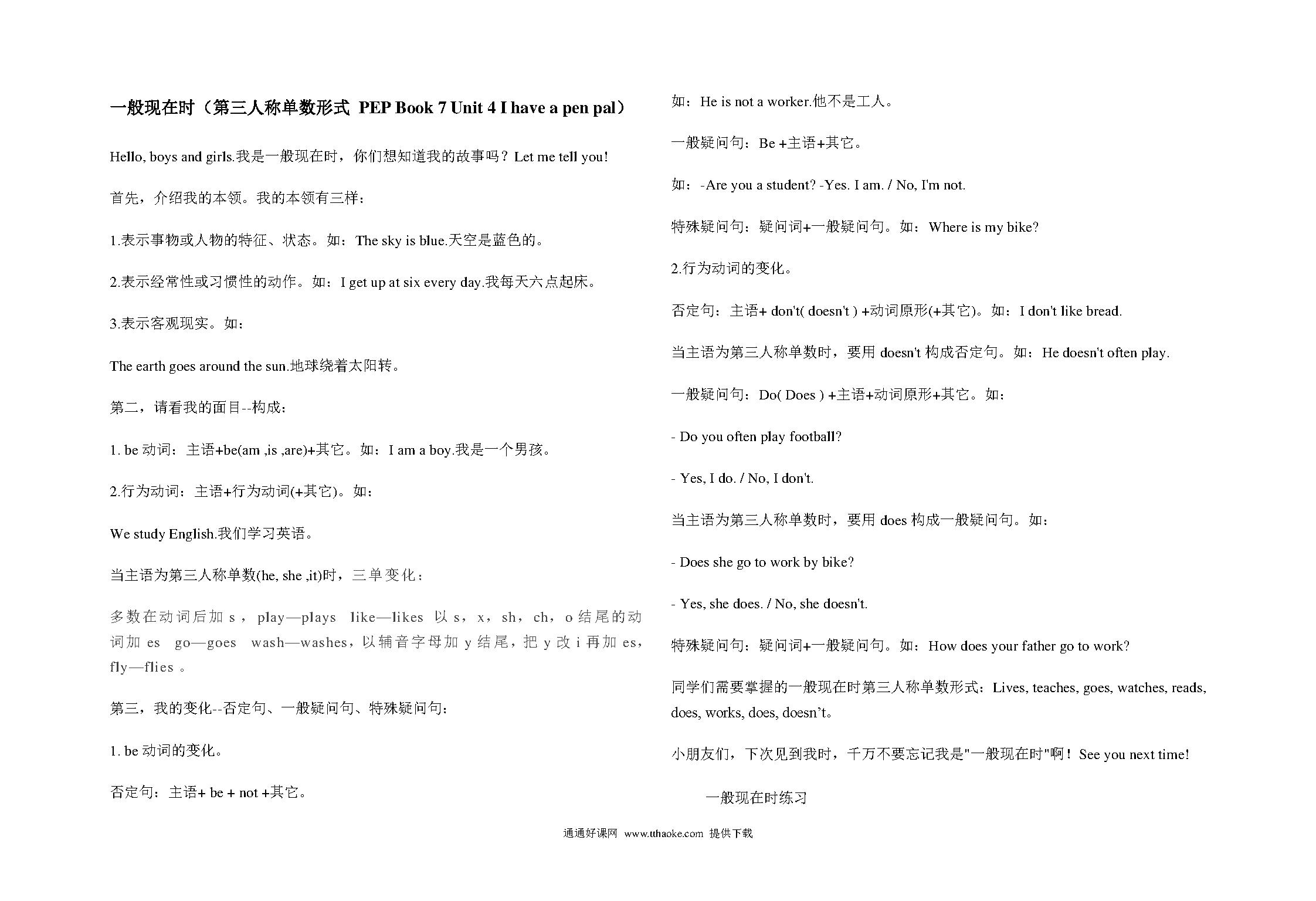 一般现在时（第三人称单数形式 PEP Book 7 Unit 4 I have a pen pal）

Hello, boys and girls.我是一般现在时，你们想知道我的故事吗？Let me tell you!

首先，介绍我的本领。我的本领有三样：

1.表示事物或人物的特征、状态。如：The sky is blue.天空是蓝色的。

2.表示经常性或习惯性的动作。如：I get up at six every day.我每天六点起床。

3.表示客观现实。如：

The earth goes around the sun.地球绕着太阳转。

第二，请看我的面目--构成：

1. be 动词：主语+be(am ,is ,are)+其它。如：I am a boy.我是一个男孩。

2.行为动词：主语+行为动词(+其它)。如：

We study English.我们学习英语。

当主语为第三人称单数(he, she ,it)时，三单变化：

多数在动词后加 s， play—plays like—likes 以 s，x，sh，ch，o 结尾的动词加 es go—goes wash—washes，以辅音字母加 y 结尾，把 y 改 i 再加 es，fly—flies 。

第三，我的变化--否定句、一般疑问句、特殊疑问句：

1. be 动词的变化。

否定句：主语+ be + not +其它。

如：He is not a worker.他不是工人。

一般疑问句：Be +主语+其它。

如：-Are you a student? -Yes. I am. / No, I'm not.

特殊疑问句：疑问词+一般疑问句。如：Where is my bike?

2.行为动词的变化。

否定句：主语+ don't( doesn't ) +动词原形(+其它)。如：I don't like bread.

当主语为第三人称单数时，要用 doesn't 构成否定句。如：He doesn't often play.

一般疑问句：Do( Does ) +主语+动词原形+其它。如：

- Do you often play football?

- Yes, I do. / No, I don't.

当主语为第三人称单数时，要用 does 构成一般疑问句。如：

- Does she go to work by bike?

- Yes, she does. / No, she doesn't.

特殊疑问句：疑问词+一般疑问句。如：How does your father go to work?

同学们需要掌握的一般现在时第三人称单数形式：Lives, teaches, goes, watches, reads, does, works, does, doesn’t。

小朋友们，下次见到我时，千万不要忘记我是"一般现在时"啊！See you next time!

一般现在时练习

通通好课网 www.tthaoke.com 提供下载